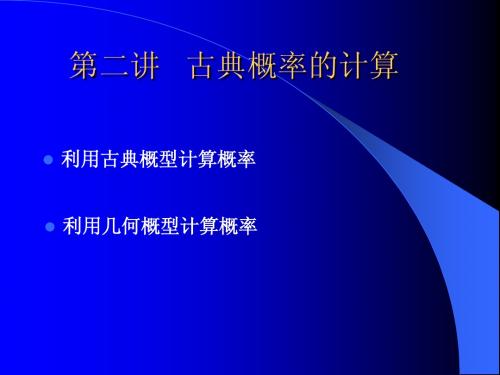 第二讲　古典概率的计算

利用古典概型计算概率

利用几何概型计算概率